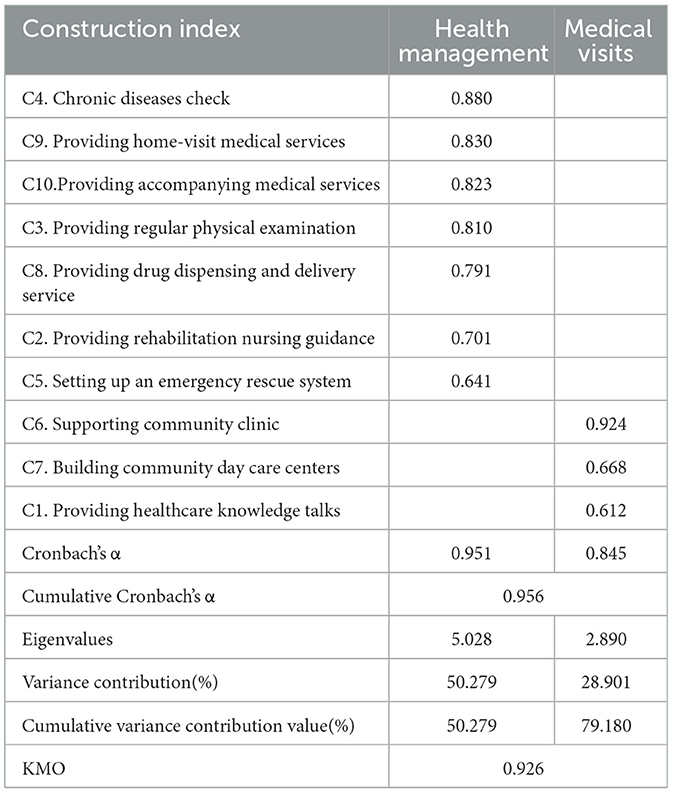 | Construction index | Health management | Medical visits |
|---|---|---|
| C4. Chronic diseases check | 0.880 | |
| C9. Providing home-visit medical services | 0.830 | |
| C10.Providing accompanying medical services | 0.823 | |
| C3. Providing regular physical examination | 0.810 | |
| C8. Providing drug dispensing and delivery service | 0.791 | |
| C2. Providing rehabilitation nursing guidance | 0.701 | |
| C5. Setting up an emergency rescue system | 0.641 | |
| C6. Supporting community clinic | | 0.924 |
| C7. Building community day care centers | | 0.668 |
| C1. Providing healthcare knowledge talks | | 0.612 |
| Cronbach's α | 0.951 | 0.845 |
| Cumulative Cronbach's α | 0.956 | |
| Eigenvalues | 5.028 | 2.890 |
| Variance contribution(%) | 50.279 | 28.901 |
| Cumulative variance contribution value(%) | 50.279 | 79.180 |
| KMO | 0.926 | |